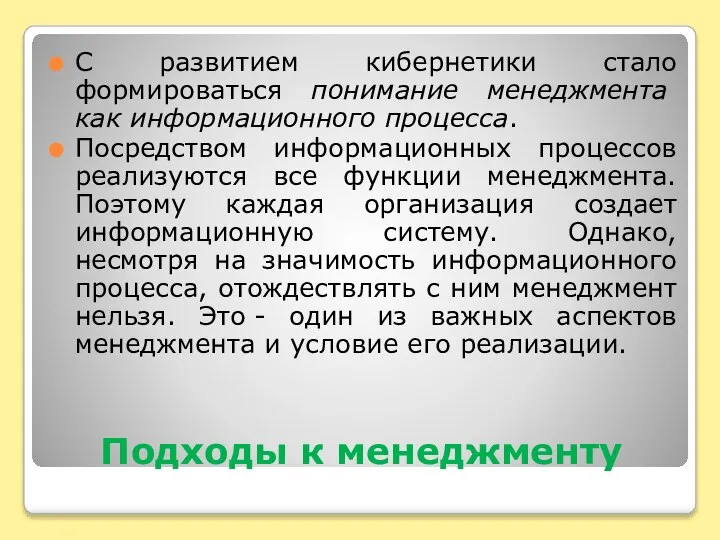 С развитием кибернетики стало формироваться понимание менеджмента как информационного процесса.

Посредством информационных процессов реализуются все функции менеджмента. Поэтому каждая организация создает информационную систему. Однако, несмотря на значимость информационного процесса, отождествлять с ним менеджмент нельзя. Это - один из важных аспектов менеджмента и условие его реализации.

Подходы к менеджменту